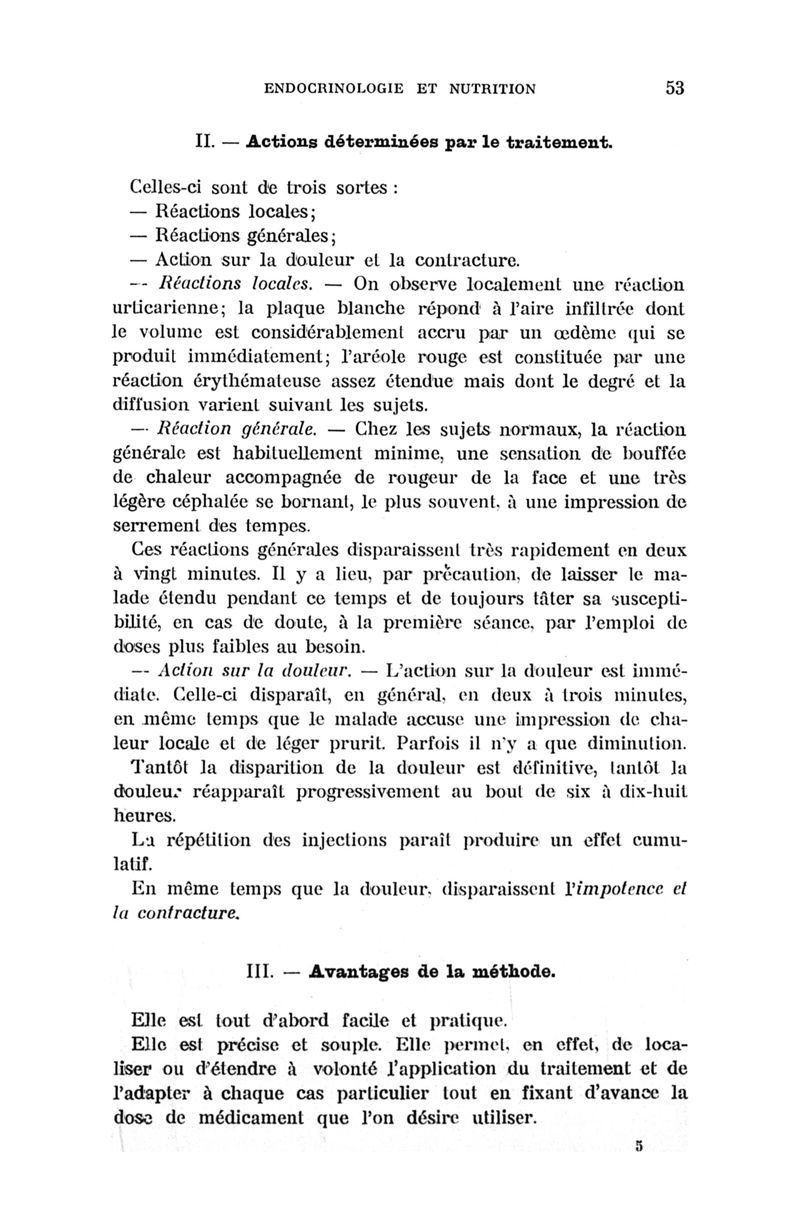 ENDOCRINOLOGIE ET NUTRITION 53

II. — Actions déterminées par le traitement.

Celles-ci sont de trois sortes :
— Réactions locales;
— Réactions générales;
— Action sur la douleur et la contracture.

— Réactions locales. — On observe localement une réaction urticarienne; la plaque blanche répond à l'aire infiltrée dont le volume est considérablement accru par un œdème qui se produit immédiatement; l'aréole rouge est constituée par une réaction érythémateuse assez étendue mais dont le degré et la diffusion varient suivant les sujets.

— Réaction générale. — Chez les sujets normaux, la réaction générale est habituellement minime, une sensation de bouffée de chaleur accompagnée de rougeur de la face et une très légère céphalée se bornant, le plus souvent, à une impression de serrement des tempes.

Ces réactions générales disparaissent très rapidement en deux à vingt minutes. Il y a lieu, par précaution, de laisser le malade étendu pendant ce temps et de toujours tâter sa susceptibilité, en cas de doute, à la première séance, par l'emploi de doses plus faibles au besoin.

— Action sur la douleur. — L'action sur la douleur est immédiate. Celle-ci disparaît, en général, en deux à trois minutes, en même temps que le malade accuse une impression de chaleur locale et de léger prurit. Parfois il n'y a que diminution. Tantôt la disparition de la douleur est définitive, tantôt la douleur réapparaît progressivement au bout de six à dix-huit heures.

La répétition des injections paraît produire un effet cumulatif.

En même temps que la douleur, disparaissent l'impotence et la contracture.

III. — Avantages de la méthode.

Elle est tout d'abord facile et pratique.

Elle est précise et souple. Elle permet, en effet, de localiser ou d'étendre à volonté l'application du traitement et de l'adapter à chaque cas particulier tout en fixant d'avance la dose de médicament que l'on désire utiliser.

5